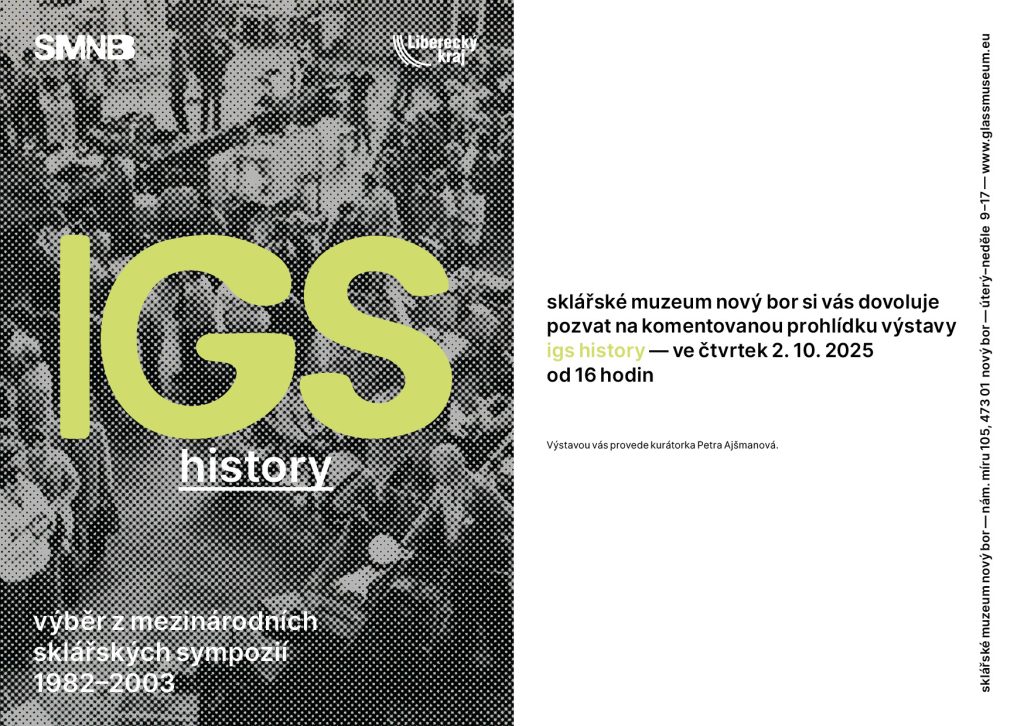 SMNB

Liberecký kraj

IGS

history

výběr z mezinárodních sklářských sympozií 1982–2003

sklářské muzeum nový bor si vás dovoluje pozvat na komentovanou prohlídku výstavy igs history — ve čtvrtek 2. 10. 2025 od 16 hodin

Výstavou vás provede kurátorka Petra Ajšmanová.

sklářské muzeum nový bor — nám. míru 105, 473 01 nový bor — úterý–neděle 9–17 — www.glassmuseum.eu